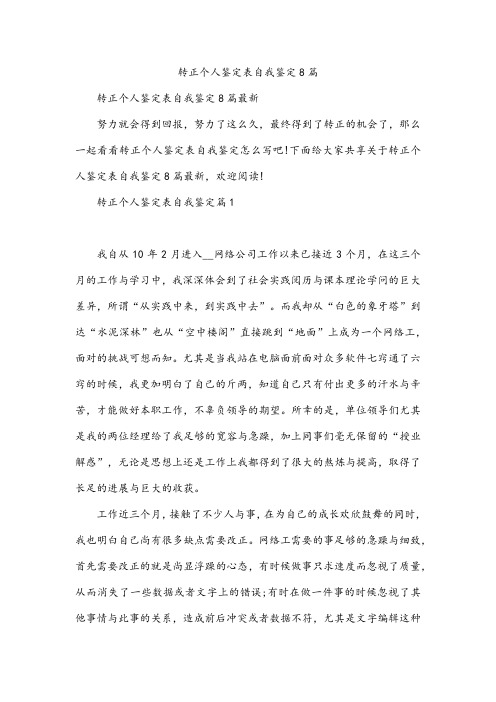 转正个人鉴定表自我鉴定8篇

转正个人鉴定表自我鉴定8篇最新

努力就会得到回报，努力了这么久，最终得到了转正的机会了，那么一起看看转正个人鉴定表自我鉴定怎么写吧!下面给大家共享关于转正个人鉴定表自我鉴定8篇最新，欢迎阅读!

转正个人鉴定表自我鉴定篇1

我自从10年2月进入__网络公司工作以来已接近3个月，在这三个月的工作与学习中，我深深体会到了社会实践阅历与课本理论学问的巨大差异，所谓“从实践中来，到实践中去”。而我却从“白色的象牙塔”到达“水泥深林”也从“空中楼阁”直接跳到“地面”上成为一个网络工，面对的挑战可想而知。尤其是当我站在电脑面前面对众多软件七窍通了六窍的时候，我更加明白了自己的斤两，知道自己只有付出更多的汗水与辛苦，才能做好本职工作，不辜负领导的期望。所幸的是，单位领导们尤其是我的两位经理给了我足够的宽容与急躁，加上同事们毫无保留的“授业解惑”，无论是思想上还是工作上我都得到了很大的熬炼与提高，取得了长足的进展与巨大的收获。

工作近三个月，接触了不少人与事，在为自己的成长欢欣鼓舞的同时，我也明白自己尚有很多缺点需要改正。网络工需要的事足够的急躁与细致，首先需要改正的就是尚显浮躁的心态，有时候做事只求速度而忽视了质量，从而消失了一些数据或者文字上的错误;有时在做一件事的时候忽视了其他事情与此事的关系，造成前后冲突或者数据不符，尤其是文字编辑这种